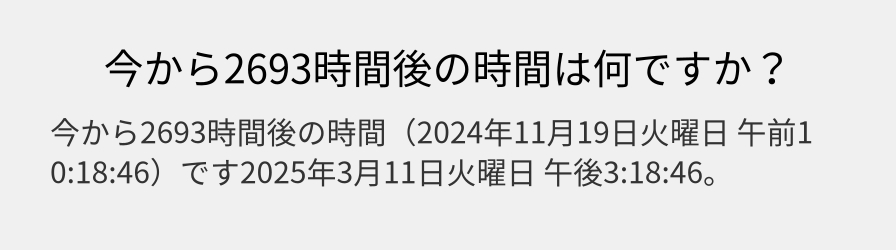 今から2693時間後の時間は何ですか？

今から2693時間後の時間（2024年11月19日火曜日 午前10:18:46）です2025年3月11日火曜日 午後3:18:46。